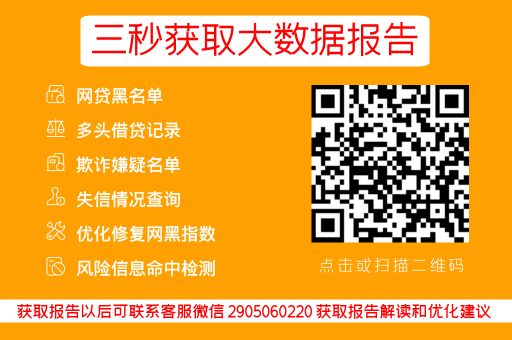 三秒获取大数据报告

网贷黑名单
多头借贷记录
欺诈嫌疑名单
失信情况查询
优化修复网黑指数
风险信息命中检测

点击或扫描二维码

获取报告以后可联系客服微信 2905060220 获取报告解读和优化建议